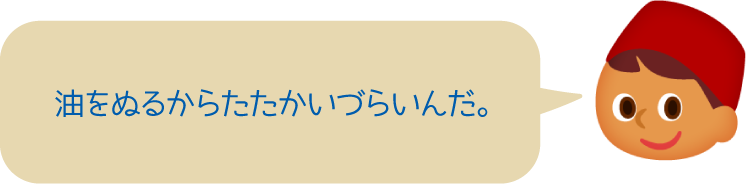 油をぬるからたたかいづらいんだ。